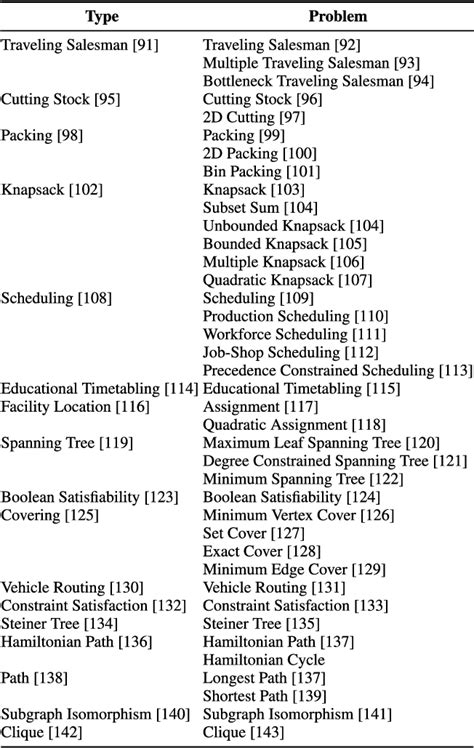 | Type | Problem |
|---|---|
| Traveling Salesman [91] | Traveling Salesman [92] |
| | Multiple Traveling Salesman [93] |
| | Bottleneck Traveling Salesman [94] |
| Cutting Stock [95] | Cutting Stock [96] |
| | 2D Cutting [97] |
| Packing [98] | Packing [99] |
| | 2D Packing [100] |
| | Bin Packing [101] |
| Knapsack [102] | Knapsack [103] |
| | Subset Sum [104] |
| | Unbounded Knapsack [104] |
| | Bounded Knapsack [105] |
| | Multiple Knapsack [106] |
| | Quadratic Knapsack [107] |
| Scheduling [108] | Scheduling [109] |
| | Production Scheduling [110] |
| | Workforce Scheduling [111] |
| | Job-Shop Scheduling [112] |
| | Precedence Constrained Scheduling [113] |
| Educational Timetabling [114] | Educational Timetabling [115] |
| Facility Location [116] | Assignment [117] |
| | Quadratic Assignment [118] |
| Spanning Tree [119] | Maximum Leaf Spanning Tree [120] |
| | Degree Constrained Spanning Tree [121] |
| | Minimum Spanning Tree [122] |
| Boolean Satisfiability [123] | Boolean Satisfiability [124] |
| Covering [125] | Minimum Vertex Cover [126] |
| | Set Cover [127] |
| | Exact Cover [128] |
| | Minimum Edge Cover [129] |
| Vehicle Routing [130] | Vehicle Routing [131] |
| Constraint Satisfaction [132] | Constraint Satisfaction [133] |
| Steiner Tree [134] | Steiner Tree [135] |
| Hamiltonian Path [136] | Hamiltonian Path [137] |
| | Hamiltonian Cycle |
| Path [138] | Longest Path [137] |
| | Shortest Path [139] |
| Subgraph Isomorphism [140] | Subgraph Isomorphism [141] |
| Clique [142] | Clique [143] |